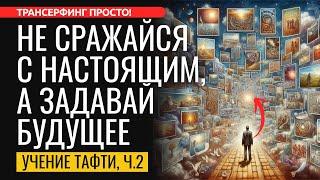 ТРАНСЕРФИНГ ПРОСТО!

НЕ СРАЖАЙСЯ С НАСТОЯЩИМ, А ЗАДАВАЙ БУДУЩЕЕ

УЧЕНИЕ ТАФТИ, Ч.2